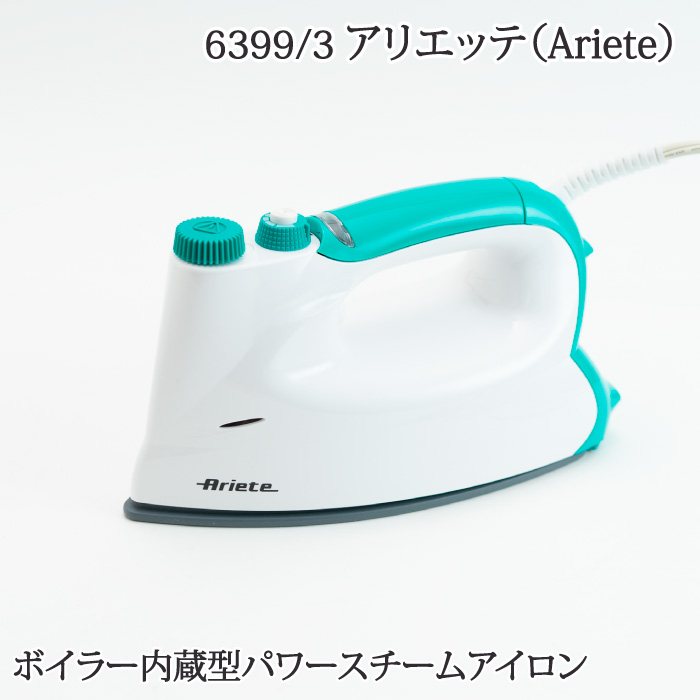 6399/3 アリエッテ(Ariete)

Ariete

ボイラー内蔵型パワースチームアイロン